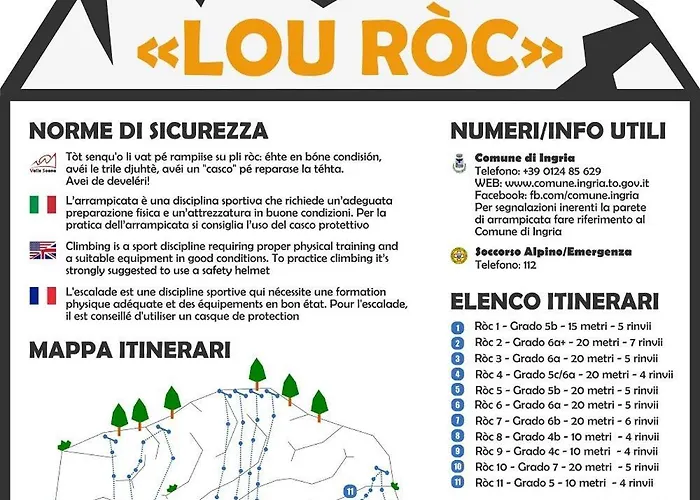 «LOU RÒC»

NORME DI SICUREZZA

Valle Soana

Tòt senqu'o li vat pé rampiise su pli ròc: éhte en bóne condisión, avéi le trile djuhtè, avéi un "casco" pé reparase la téhta. Avei de develéri!

L'arrampicata è una disciplina sportiva che richiede un'adeguata preparazione fisica e un'attrezzatura in buone condizioni. Per la pratica dell'arrampicata si consiglia l'uso del casco protettivo

Climbing is a sport discipline requiring proper physical training and a suitable equipment in good conditions. To practice climbing it's strongly suggested to use a safety helmet

L'escalade est une discipline sportive qui nécessite une formation physique adéquate et des équipements en bon état. Pour l'escalade, il est conseillé d'utiliser un casque de protection

MAPPA ITINERARI

11

NUMERI/INFO UTILI

Comune di Ingria
Telefono: +39 0124 85 629
WEB: www.comune.ingria.to.gov.it
Facebook: fb.com/comune.ingria
Per segnalazioni inerenti la parete di arrampicata fare riferimento al Comune di Ingria

Soccorso Alpino/Emergenza
Telefono: 112

ELENCO ITINERARI

1 Ròc 1 - Grado 5b - 15 metri - 5 rinvii
2 Ròc 2 - Grado 6a+ - 20 metri - 7 rinvii
3 Ròc 3 - Grado 6a - 20 metri - 5 rinvii
4 Ròc 4 - Grado 5c/6a - 20 metri - 4 rinvii
5 Ròc 5 - Grado 5b - 20 metri - 5 rinvii
6 Ròc 6 - Grado 6a - 20 metri - 5 rinvii
7 Ròc 7 - Grado 6b - 20 metri - 6 rinvii
8 Ròc 8 - Grado 4b - 10 metri - 4 rinvii
9 Ròc 9 - Grado 4c - 10 metri - 4 rinvii
10 Ròc 10 - Grado 7 - 20 metri - 5 rinvii
11 Ròc 11 - Grado 5 - 10 metri - 4 rinvii